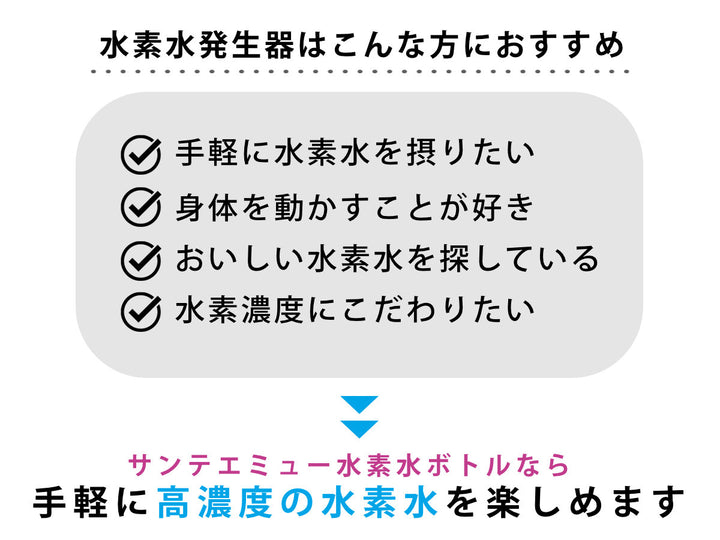 水素水発生器はこんな方におすすめ

手軽に水素水を摂りたい

身体を動かすことが好き

おいしい水素水を探している

水素濃度にこだわりたい

サンテエミュー水素水ボトルなら

手軽に高濃度の水素水を楽しめます